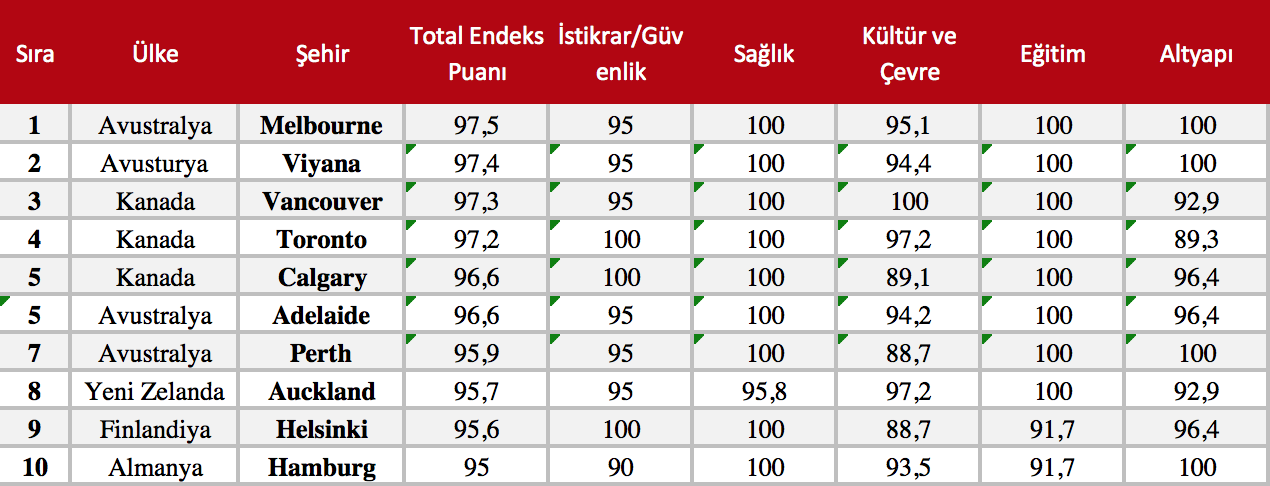 | Sıra | Ülke | Şehir | Total Endeks Puanı | İstikrar/Güvenlik | Sağlık | Kültür ve Çevre | Eğitim | Altyapı |
|---|---|---|---|---|---|---|---|---|
| 1 | Avustralya | Melbourne | 97,5 | 95 | 100 | 95,1 | 100 | 100 |
| 2 | Avusturya | Viyana | 97,4 | 95 | 100 | 94,4 | 100 | 100 |
| 3 | Kanada | Vancouver | 97,3 | 95 | 100 | 100 | 100 | 92,9 |
| 4 | Kanada | Toronto | 97,2 | 100 | 100 | 97,2 | 100 | 89,3 |
| 5 | Kanada | Calgary | 96,6 | 100 | 100 | 89,1 | 100 | 96,4 |
| 5 | Avustralya | Adelaide | 96,6 | 95 | 100 | 94,2 | 100 | 96,4 |
| 7 | Avustralya | Perth | 95,9 | 95 | 100 | 88,7 | 100 | 100 |
| 8 | Yeni Zelanda | Auckland | 95,7 | 95 | 95,8 | 97,2 | 100 | 92,9 |
| 9 | Finlandiya | Helsinki | 95,6 | 100 | 100 | 88,7 | 91,7 | 96,4 |
| 10 | Almanya | Hamburg | 95 | 90 | 100 | 93,5 | 91,7 | 100 |